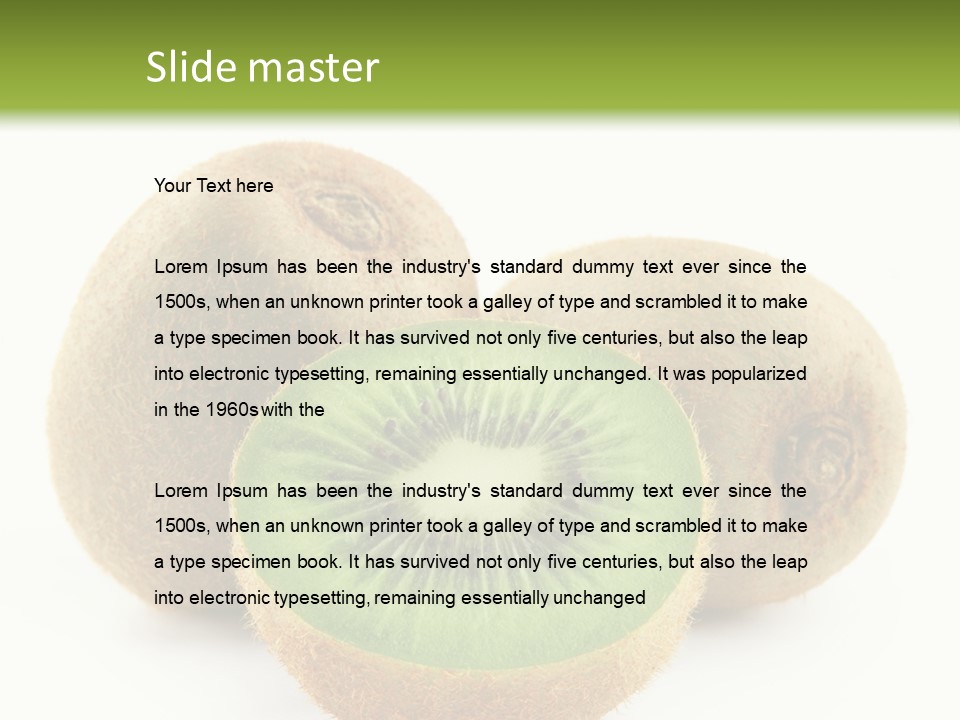 Slide master

Your Text here

Lorem Ipsum has been the industry's standard dummy text ever since the 1500s, when an unknown printer took a galley of type and scrambled it to make a type specimen book. It has survived not only five centuries, but also the leap into electronic typesetting, remaining essentially unchanged. It was popularized in the 1960s with the

Lorem Ipsum has been the industry's standard dummy text ever since the 1500s, when an unknown printer took a galley of type and scrambled it to make a type specimen book. It has survived not only five centuries, but also the leap into electronic typesetting, remaining essentially unchanged